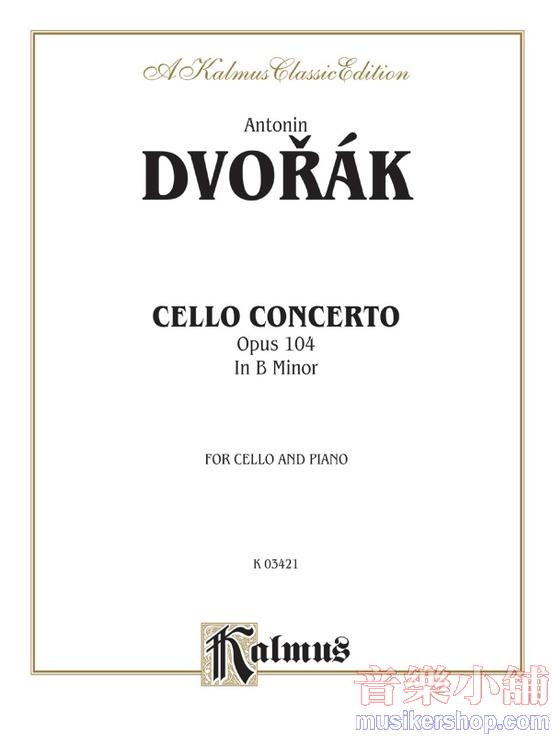 A Kalmus Classic Edition

Antonin

DVOŘÁK

CELLO CONCERTO

Opus 104

In B Minor

FOR CELLO AND PIANO

K 03421

Kalmus

音樂小舖
musikershop.com